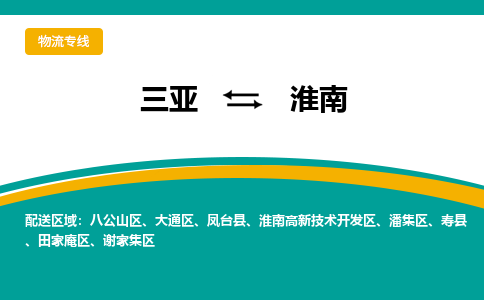 物流专线

三亚 淮南

配送区域：八公山区、大通区、凤台县、淮南高新技术开发区、潘集区、寿县、田家庵区、谢家集区